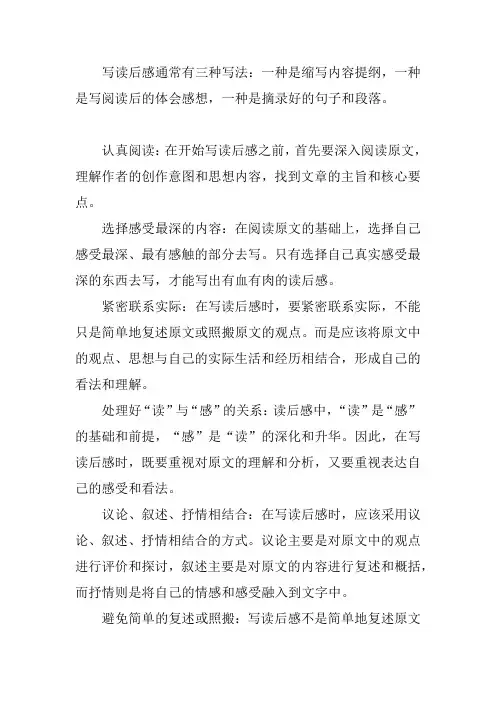 写读后感通常有三种写法：一种是缩写内容提纲，一种是写阅读后的体会感想，一种是摘录好的句子和段落。

认真阅读：在开始写读后感之前，首先要深入阅读原文，理解作者的创作意图和思想内容，找到文章的主旨和核心要点。

选择感受最深的内容：在阅读原文的基础上，选择自己感受最深、最有感触的部分去写。只有选择自己真实感受最深的东西去写，才能写出有血有肉的读后感。

紧密联系实际：在写读后感时，要紧密联系实际，不能只是简单地复述原文或照搬原文的观点。而是应该将原文中的观点、思想与自己的实际生活和经历相结合，形成自己的看法和理解。

处理好“读”与“感”的关系：读后感中，“读”是“感”的基础和前提，“感”是“读”的深化和升华。因此，在写读后感时，既要重视对原文的理解和分析，又要重视表达自己的感受和看法。

议论、叙述、抒情相结合：在写读后感时，应该采用议论、叙述、抒情相结合的方式。议论主要是对原文中的观点进行评价和探讨，叙述主要是对原文的内容进行复述和概括，而抒情则是将自己的情感和感受融入到文字中。

避免简单的复述或照搬：写读后感不是简单地复述原文